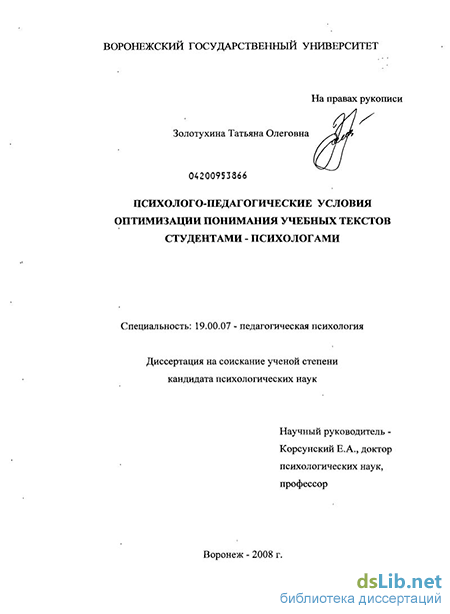 ВОРОНЕЖСКИЙ ГОСУДАРСТВЕННЫЙ УНИВЕРСИТЕТ

На правах рукописи

Золотухина Татьяна Олеговна

04200953866

ПСИХОЛОГО-ПЕДАГОГИЧЕСКИЕ УСЛОВИЯ ОПТИМИЗАЦИИ ПОНИМАНИЯ УЧЕБНЫХ ТЕКСТОВ СТУДЕНТАМИ - ПСИХОЛОГАМИ

Специальность: 19.00.07 - педагогическая психология

Диссертация на соискание ученой степени кандидата психологических наук

Научный руководитель - Корсунский Е.А., доктор психологических наук, профессор

Воронеж - 2008 г.

dsLib.net
библиотека диссертаций